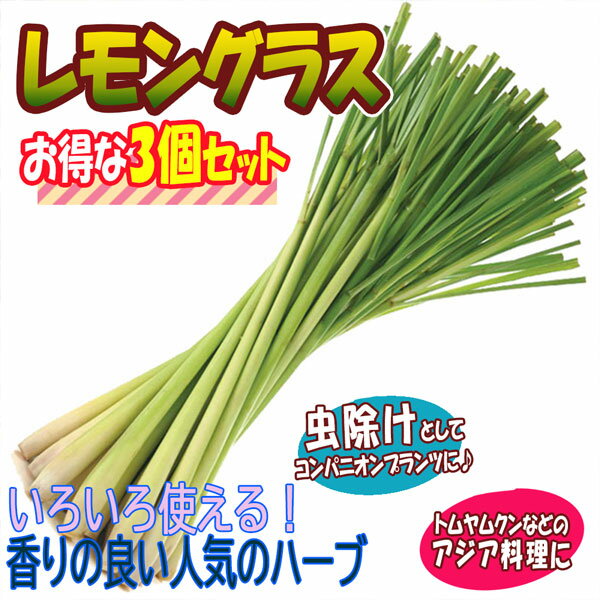 レモングラス

お得な3個セット

虫除けとして
コンパニオンプランツに♪

いろいろ使える！
香りの良い人気のハーブ

トムヤムクンなどの
アジア料理に